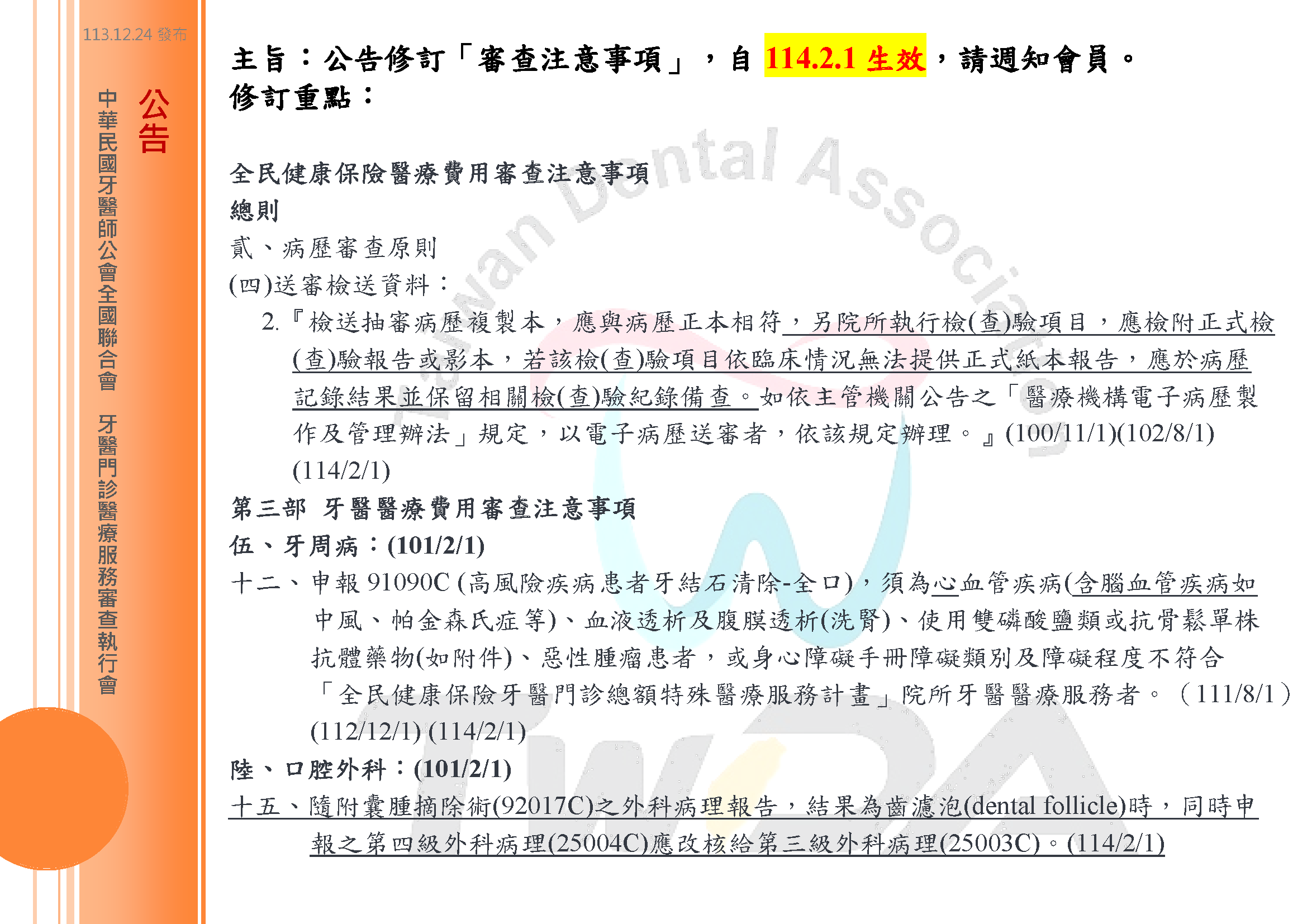 113.12.24 發布

公告

中華民國牙醫師公會全國聯合會 牙醫門診醫療服務審查執行會

主旨：公告修訂「審查注意事項」，自 114.2.1 生效，請週知會員。
修訂重點：

全民健康保險醫療費用審查注意事項
總則
貳、病歷審查原則
(四)送審檢送資料：
2.『檢送抽審病歷複製本，應與病歷正本相符，另院所執行檢(查)驗項目，應檢附正式檢(查)驗報告或影本，若該檢(查)驗項目依臨床情況無法提供正式紙本報告，應於病歷記錄結果並保留相關檢(查)驗紀錄備查。如依主管機關公告之「醫療機構電子病歷製作及管理辦法」規定，以電子病歷送審者，依該規定辦理。』(100/11/1)(102/8/1)(114/2/1)
第三部 牙醫醫療費用審查注意事項
伍、牙周病：(101/2/1)
十二、申報 91090C (高風險疾病患者牙結石清除-全口)，須為心血管疾病(含腦血管疾病如中風、帕金森氏症等)、血液透析及腹膜透析(洗腎)、使用雙磷酸鹽類或抗骨鬆單株抗體藥物(如附件)、惡性腫瘤患者，或身心障礙手冊障礙類別及障礙程度不符合「全民健康保險牙醫門診總額特殊醫療服務計畫」院所牙醫醫療服務者。（111/8/1）(112/12/1) (114/2/1)
陸、口腔外科：(101/2/1)
十五、隨附囊腫摘除術(92017C)之外科病理報告，結果為齒濾泡(dental follicle)時，同時申報之第四級外科病理(25004C)應改核給第三級外科病理(25003C)。(114/2/1)

Taiwan Dental Association
TWDA